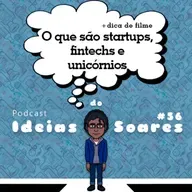 + dica de filme
O que são startups, fintechs e unicórnios

Podcast
Ideias do Soares
#56